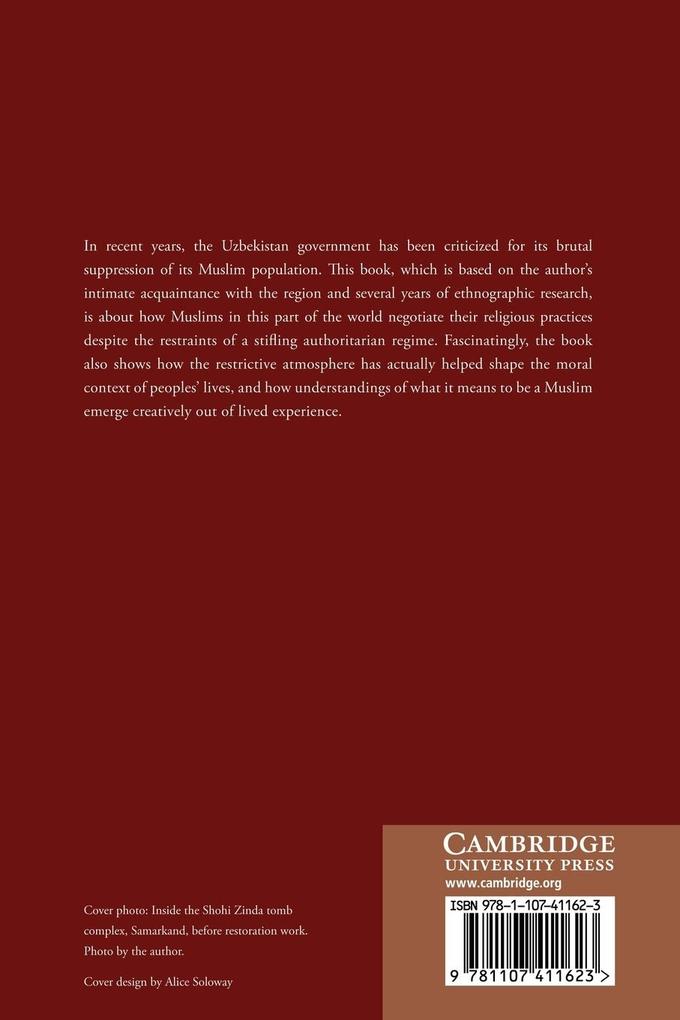 In recent years, the Uzbekistan government has been criticized for its brutal suppression of its Muslim population. This book, which is based on the author's intimate acquaintance with the region and several years of ethnographic research, is about how Muslims in this part of the world negotiate their religious practices despite the restraints of a stifling authoritarian regime. Fascinatingly, the book also shows how the restrictive atmosphere has actually helped shape the moral context of peoples' lives, and how understandings of what it means to be a Muslim emerge creatively out of lived experience.

Cover photo: Inside the Shohi Zinda tomb complex, Samarkand, before restoration work. Photo by the author.

Cover design by Alice Soloway

CAMBRIDGE
UNIVERSITY PRESS
www.cambridge.org

ISBN 978-1-107-41162-3

9 781107 411623 >